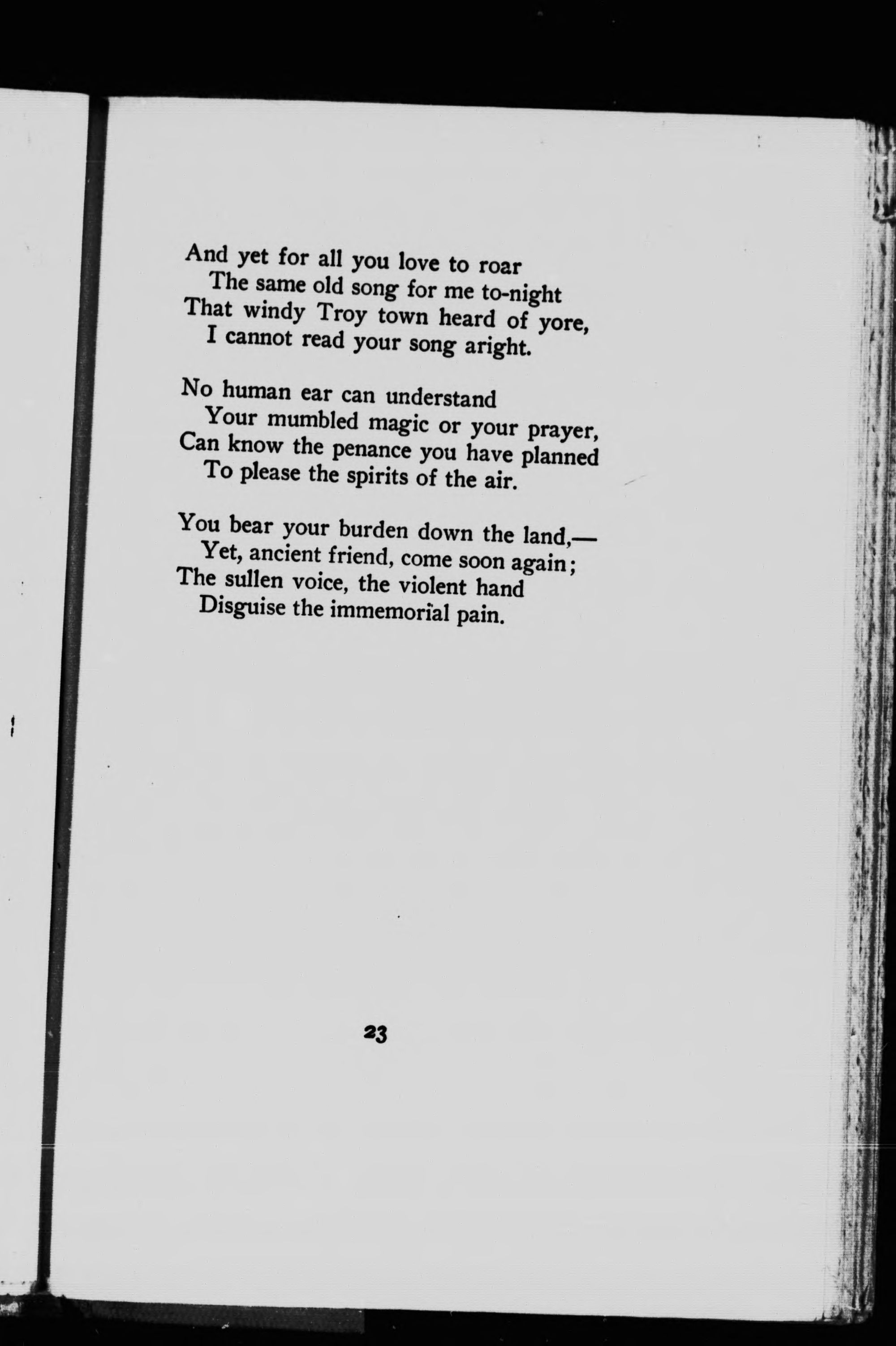 And yet for all you love to roar
The same old song for me to-night
That windy Troy town heard of yore,
I cannot read your song aright.

No human ear can understand
Your mumbled magic or your prayer,
Can know the penance you have planned
To please the spirits of the air.

You bear your burden down the land,—
Yet, ancient friend, come soon again;
The sullen voice, the violent hand
Disguise the immemorial pain.

23